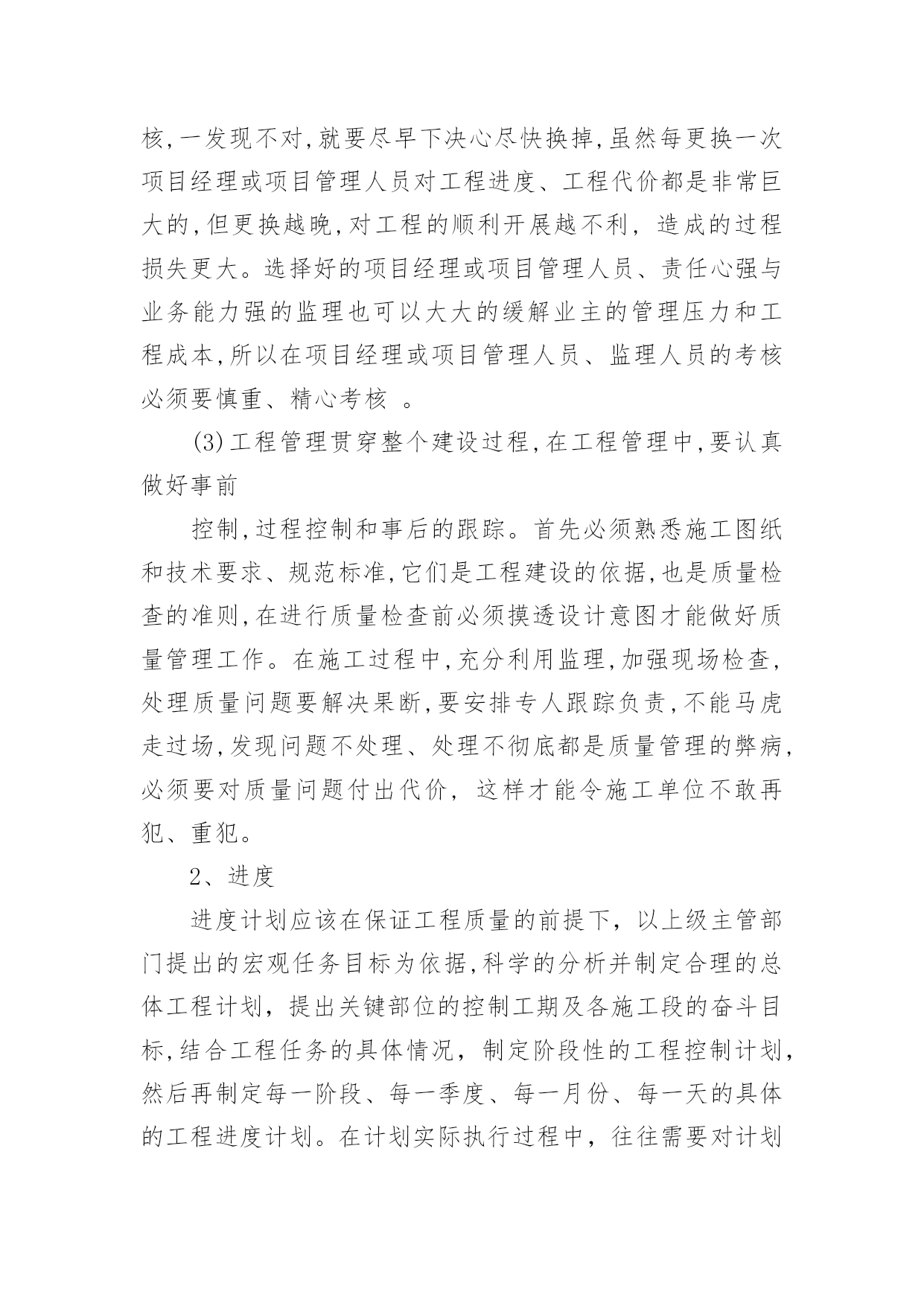 核,一发现不对,就要尽早下决心尽快换掉,虽然每更换一次项目经理或项目管理人员对工程进度、工程代价都是非常巨大的,但更换越晚,对工程的顺利开展越不利，造成的过程损失更大。选择好的项目经理或项目管理人员、责任心强与业务能力强的监理也可以大大的缓解业主的管理压力和工程成本,所以在项目经理或项目管理人员、监理人员的考核必须要慎重、精心考核 。

(3)工程管理贯穿整个建设过程,在工程管理中,要认真做好事前

控制,过程控制和事后的跟踪。首先必须熟悉施工图纸和技术要求、规范标准,它们是工程建设的依据,也是质量检查的准则,在进行质量检查前必须摸透设计意图才能做好质量管理工作。在施工过程中,充分利用监理,加强现场检查,处理质量问题要解决果断,要安排专人跟踪负责,不能马虎走过场,发现问题不处理、处理不彻底都是质量管理的弊病,必须要对质量问题付出代价，这样才能令施工单位不敢再犯、重犯。

2、进度

进度计划应该在保证工程质量的前提下，以上级主管部门提出的宏观任务目标为依据,科学的分析并制定合理的总体工程计划，提出关键部位的控制工期及各施工段的奋斗目标,结合工程任务的具体情况，制定阶段性的工程控制计划,然后再制定每一阶段、每一季度、每一月份、每一天的具体的工程进度计划。在计划实际执行过程中，往往需要对计划